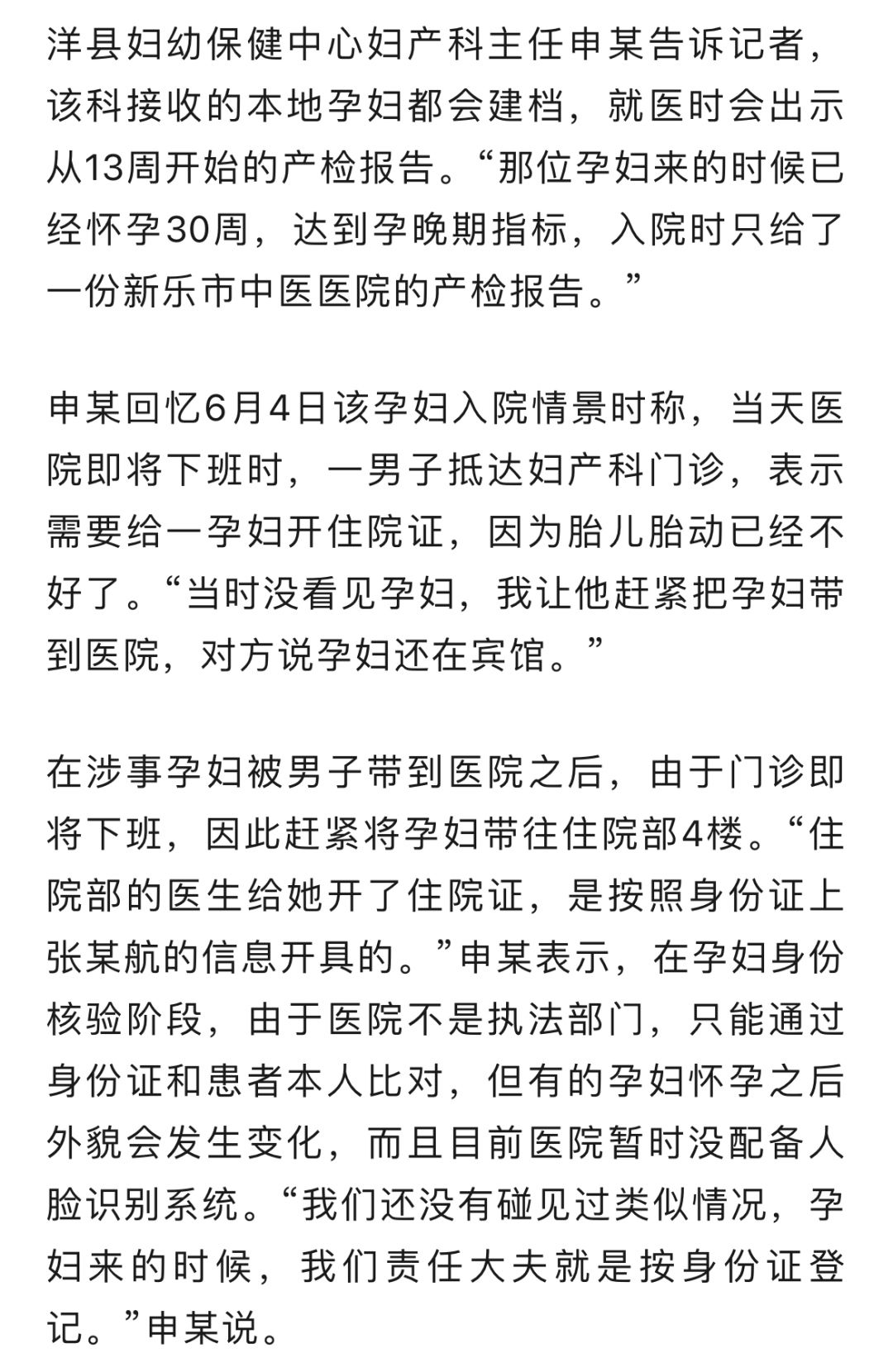 洋县妇幼保健中心妇产科主任申某告诉记者，该科接收的本地孕妇都会建档，就医时会出示从13周开始的产检报告。“那位孕妇来的时候已经怀孕30周，达到孕晚期指标，入院时只给了一份新乐市中医医院的产检报告。”

申某回忆6月4日该孕妇入院情景时称，当天医院即将下班时，一男子抵达妇产科门诊，表示需要给一孕妇开住院证，因为胎儿胎动已经不好了。“当时没看见孕妇，我让他赶紧把孕妇带到医院，对方说孕妇还在宾馆。”

在涉事孕妇被男子带到医院之后，由于门诊即将下班，因此赶紧将孕妇带往住院部4楼。“住院部的医生给她开了住院证，是按照身份证上张某航的信息开具的。”申某表示，在孕妇身份核验阶段，由于医院不是执法部门，只能通过身份证和患者本人比对，但有的孕妇怀孕之后外貌会发生变化，而且目前医院暂时没配备人脸识别系统。“我们还没有碰见过类似情况，孕妇来的时候，我们责任大夫就是按身份证登记。”申某说。